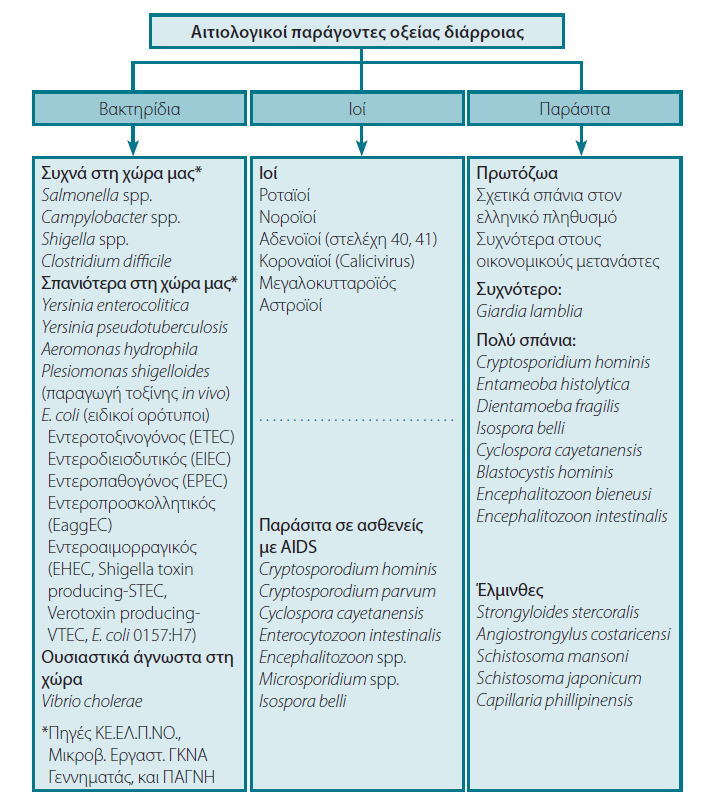 Αιτιολογικοί παράγοντες οξείας διάρροιας

Βακτηρίδια

Συχνά στη χώρα μας*
Salmonella spp.
Campylobacter spp.
Shigella spp.
Clostridium difficile
Σπανιότερα στη χώρα μας*
Yersinia enterocolitica
Yersinia pseudotuberculosis
Aeromonas hydrophila
Plesiomonas shigelloides
(παραγωγή τοξίνης in vivo)
E. coli (ειδικοί ορότυποι)
Εντεροτοξινογόνος (ETEC)
Εντεροδιεισδυτικός (EIEC)
Εντεροπαθογόνος (EPEC)
Εντεροπροσκολλητικός (EaggEC)
Εντεροαιμορραγικός (EHEC, Shigella toxin producing-STEC, Verotoxin producing-VTEC, E. coli 0157:H7)
Ουσιαστικά άγνωστα στη χώρα
Vibrio cholerae

*Πηγές ΚΕ.ΕΛ.Π.ΝΟ., Μικροβ. Εργαστ. ΓΚΝΑ Γεννηματάς, και ΠΑΓΝΗ

Ιοί

Ιοί
Ροταϊοί
Νοροϊοί
Αδενοϊοί (στελέχη 40, 41)
Κοροναϊοί (Calicivirus)
Μεγαλοκυτταροϊός
Αστροϊοί

Παράσιτα σε ασθενείς με AIDS
Cryptosporodium hominis
Cryptosporodium parvum
Cyclospora cayetanensis
Enterocytozoon intestinalis
Encephalitozoon spp.
Microsporidium spp.
Isospora belli

Παράσιτα

Πρωτόζωα
Σχετικά σπάνια στον ελληνικό πληθυσμό
Συχνότερα στους οικονομικούς μετανάστες
Συχνότερο:
Giardia lamblia
Πολύ σπάνια:
Cryptosporidium hominis
Entameoba histolytica
Dientamoeba fragilis
Isospora belli
Cyclospora cayetanensis
Blastocystis hominis
Encephalitozoon bieneusi
Encephalitozoon intestinalis

Έλμινθες
Strongyloides stercoralis
Angiostrongylus costaricensi
Schistosoma mansoni
Schistosoma japonicum
Capillaria phillipinensis